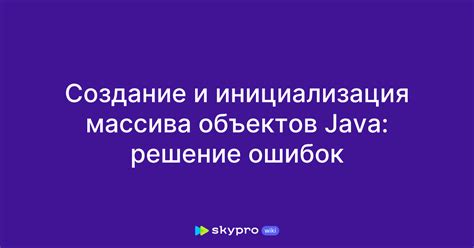 Создание и инициализация массива объектов Java: решение ошибок

skypro wiki